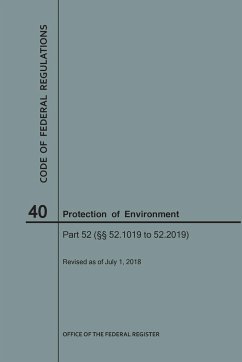 CODE OF FEDERAL REGULATIONS

40

Protection of Environment

Part 52 (§§ 52.1019 to 52.2019)

Revised as of July 1, 2018

OFFICE OF THE FEDERAL REGISTER